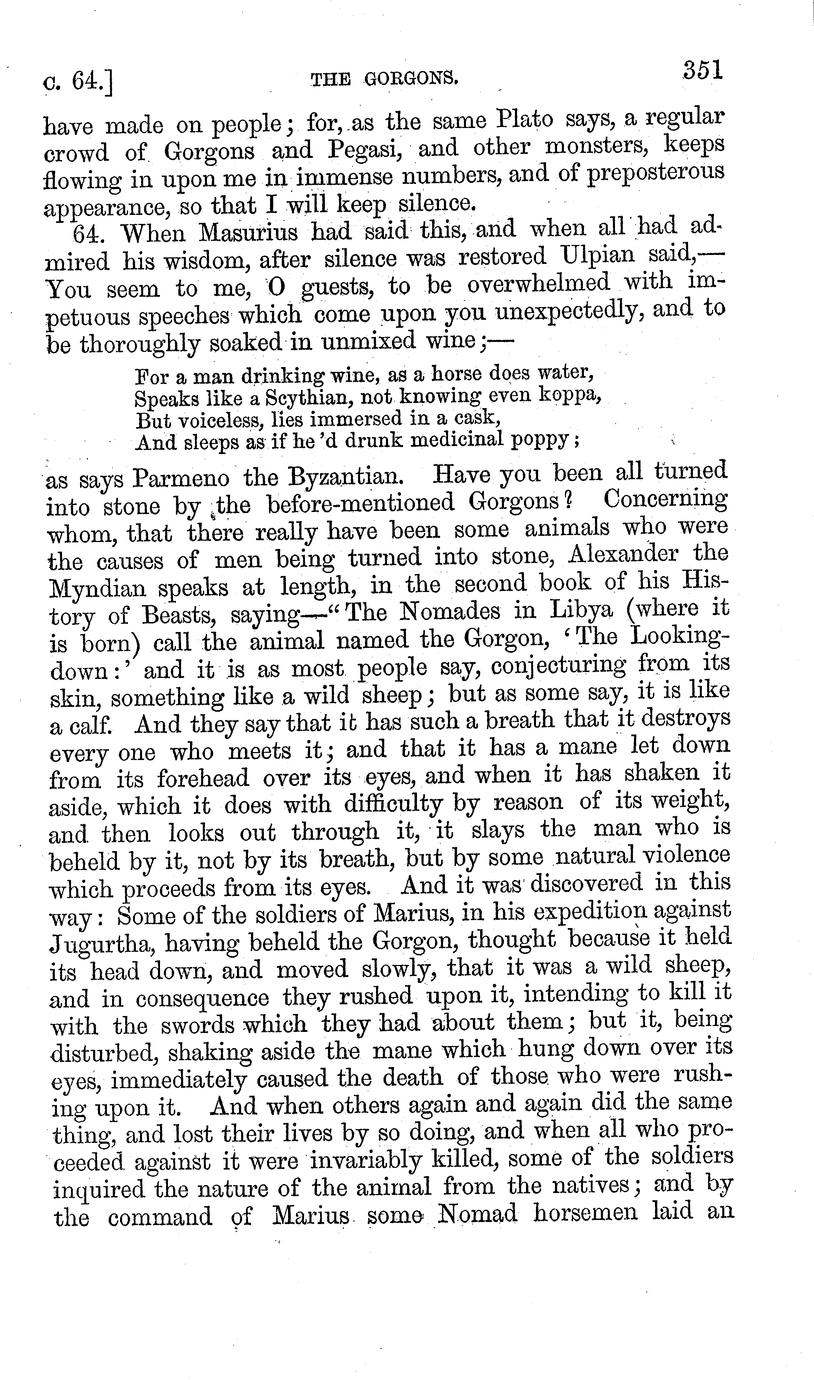 c. 64.] THE GORGONS. 351

have made on people; for, as the same Plato says, a regular crowd of Gorgons and Pegasi, and other monsters, keeps flowing in upon me in immense numbers, and of preposterous appearance, so that I will keep silence.

64. When Masurius had said this, and when all had admired his wisdom, after silence was restored Ulpian said,—You seem to me, O guests, to be overwhelmed with impetuous speeches which come upon you unexpectedly, and to be thoroughly soaked in unmixed wine;—

For a man drinking wine, as a horse does water,
Speaks like a Scythian, not knowing even koppa,
But voiceless, lies immersed in a cask,
And sleeps as if he 'd drunk medicinal poppy;

as says Parmeno the Byzantian. Have you been all turned into stone by the before-mentioned Gorgons? Concerning whom, that there really have been some animals who were the causes of men being turned into stone, Alexander the Myndian speaks at length, in the second book of his History of Beasts, saying—"The Nomades in Libya (where it is born) call the animal named the Gorgon, 'The Looking-down:' and it is as most people say, conjecturing from its skin, something like a wild sheep; but as some say, it is like a calf. And they say that it has such a breath that it destroys every one who meets it; and that it has a mane let down from its forehead over its eyes, and when it has shaken it aside, which it does with difficulty by reason of its weight, and then looks out through it, it slays the man who is beheld by it, not by its breath, but by some natural violence which proceeds from its eyes. And it was discovered in this way: Some of the soldiers of Marius, in his expedition against Jugurtha, having beheld the Gorgon, thought because it held its head down, and moved slowly, that it was a wild sheep, and in consequence they rushed upon it, intending to kill it with the swords which they had about them; but it, being disturbed, shaking aside the mane which hung down over its eyes, immediately caused the death of those who were rushing upon it. And when others again and again did the same thing, and lost their lives by so doing, and when all who proceeded against it were invariably killed, some of the soldiers inquired the nature of the animal from the natives; and by the command of Marius some Nomad horsemen laid an